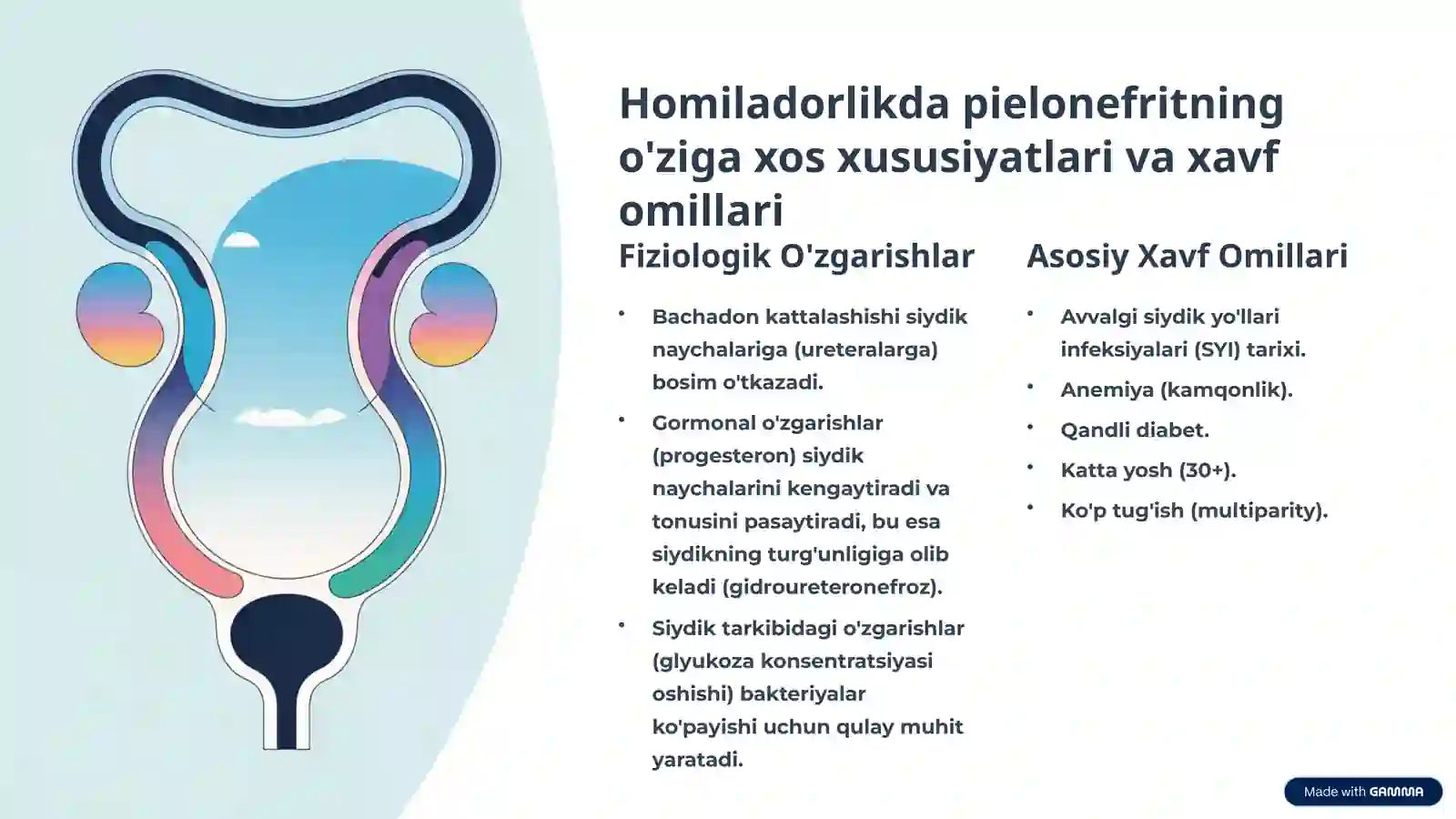 Homiladorlikda pielonefritning o'ziga xos xususiyatlari va xavf omillari

Fiziologik O'zgarishlar

• Bachadon kattalashishi siydik naychalariga (ureteralarga) bosim o'tkazadi.

• Gormonal o'zgarishlar (progesteron) siydik naychalarini kengaytiradi va tonusini pasaytiradi, bu esa siydikning turg'unligiga olib keladi (gidroureteronefroz).

• Siydik tarkibidagi o'zgarishlar (glyukoza konsentratsiyasi oshishi) bakteriyalar ko'payishi uchun qulay muhit yaratadi.

Asosiy Xavf Omillari

• Avvalgi siydik yo'llari infeksiyalari (SYI) tarixi.

• Anemiya (kamqonlik).

• Qandli diabet.

• Katta yosh (30+).

• Ko'p tug'ish (multiparity).

Made with GAMMA